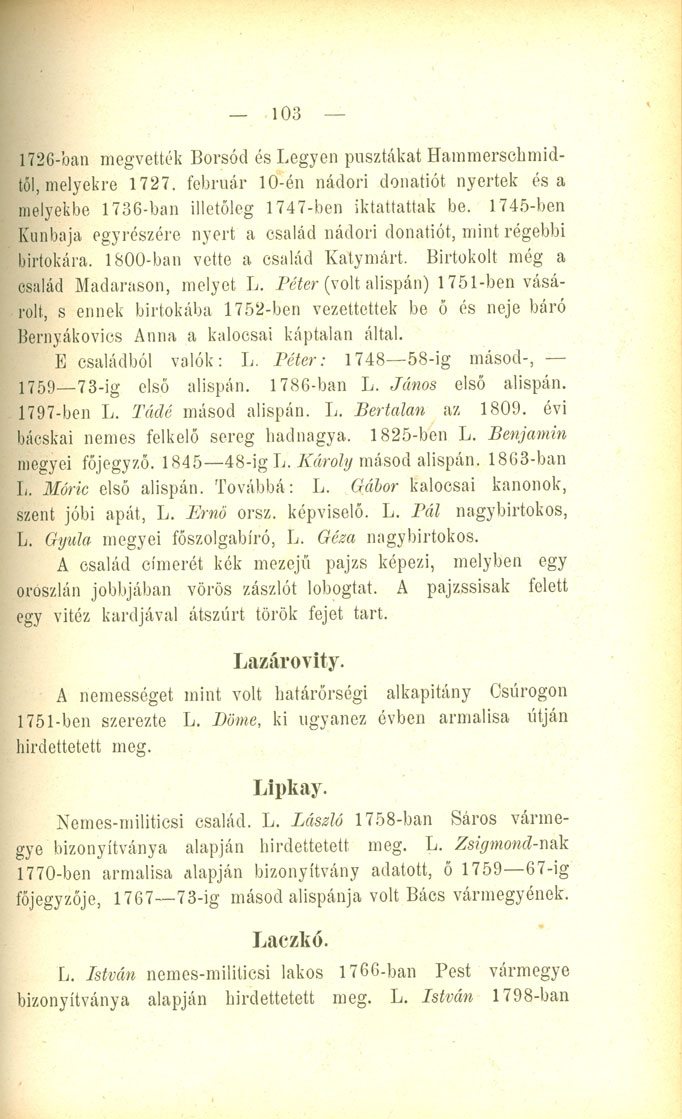 — 103 —

1726-ban megvették Borsód és Legyen pusztákat Hammerschmidtől, melyekre 1727. február 10-én nádori donatiót nyertek és a melyekbe 1736-ban illetőleg 1747-ben iktattattak be. 1745-ben Kunbaja egyrészére nyert a család nádori donatiót, mint régebbi birtokára. 1800-ban vette a család Katymárt. Birtokolt még a család Madarason, melyet L. Péter (volt alispán) 1751-ben vásárolt, s ennek birtokába 1752-ben vezettettek be ő és neje báró Bernyákovics Anna a kalocsai káptalan által.

E családból valók: L. Péter: 1748—58-ig másod-, — 1759—73-ig első alispán. 1786-ban L. János első alispán. 1797-ben L. Tádé másod alispán. L. Bertalan az 1809. évi bácskai nemes felkelő sereg hadnagya. 1825-ben L. Benjamin megyei főjegyző. 1845—48-ig L. Károly másod alispán. 1863-ban L. Móric első alispán. Továbbá: L. Gábor kalocsai kanonok, szent jóbi apát, L. Ernő orsz. képviselő. L. Pál nagybirtokos, L. Gyula megyei főszolgabíró, L. Géza nagybirtokos.

A család címerét kék mezejű pajzs képezi, melyben egy oroszlán jobbjában vörös zászlót lobogtat. A pajzssisak felett egy vitéz kardjával átszúrt török fejet tart.

Lazárovity.

A nemességet mint volt határőrségi alkapitány Csúrogon 1751-ben szerezte L. Döme, ki ugyanez évben armalisa útján hirdettetett meg.

Lipkay.

Nemes-militicsi család. L. László 1758-ban Sáros vármegye bizonyítványa alapján hirdettetett meg. L. Zsigmond-nak 1770-ben armalisa alapján bizonyítvány adatott, ő 1759—67-ig főjegyzője, 1767—73-ig másod alispánja volt Bács vármegyének.

Laczkó.

L. István nemes-militicsi lakos 1766-ban Pest vármegye bizonyítványa alapján hirdettetett meg. L. István 1798-ban